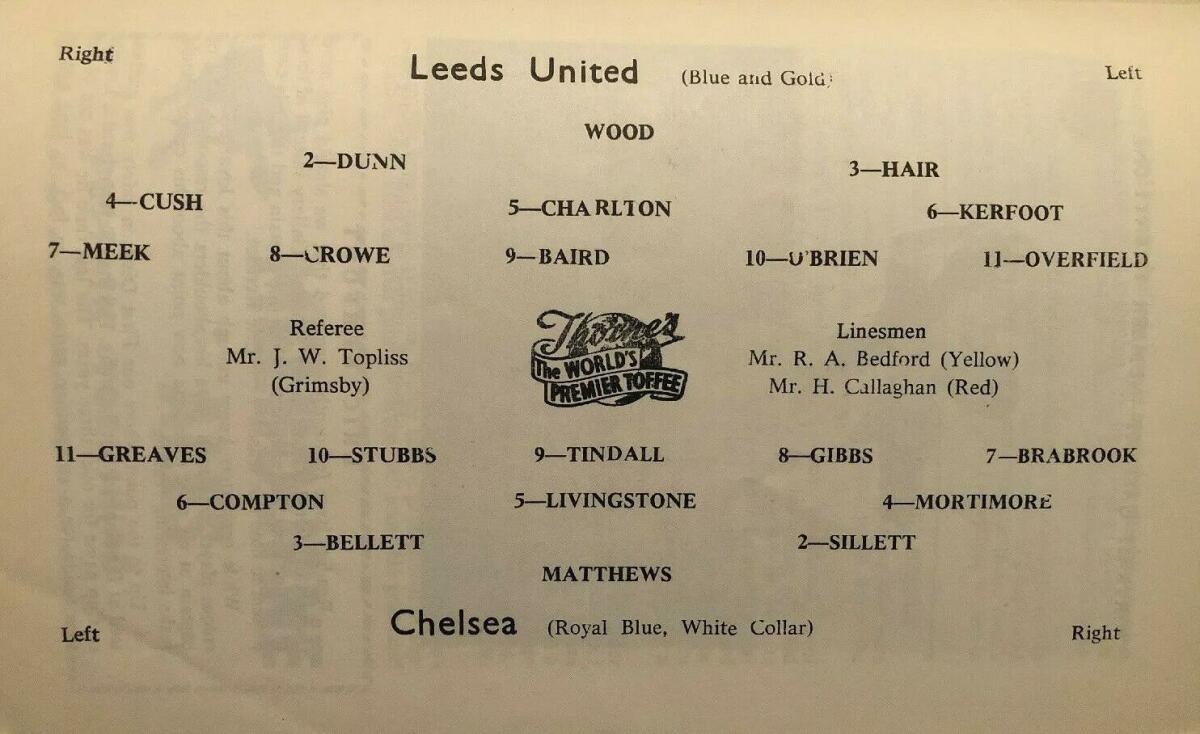 Right

Leeds United (Blue and Gold)

Left

WOOD

2—DUNN

3—HAIR

4—CUSH

5—CHARLTON

6—KERFOOT

7—MEEK

8—CROWE

9—BAIRD

10—O'BRIEN

11—OVERFIELD

Referee
Mr. J. W. Topliss
(Grimsby)

Thorne's
The WORLD'S
PREMIER TOFFEE

Linesmen
Mr. R. A. Bedford (Yellow)
Mr. H. Callaghan (Red)

11—GREAVES

10—STUBBS

9—TINDALL

8—GIBBS

7—BRABROOK

6—COMPTON

5—LIVINGSTONE

4—MORTIMORE

3—BELLETT

2—SILLETT

MATTHEWS

Left

Chelsea (Royal Blue, White Collar)

Right